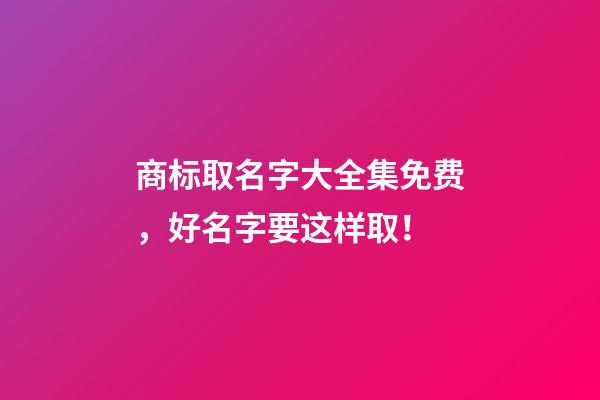 商标取名字大全集免费，好名字要这样取！